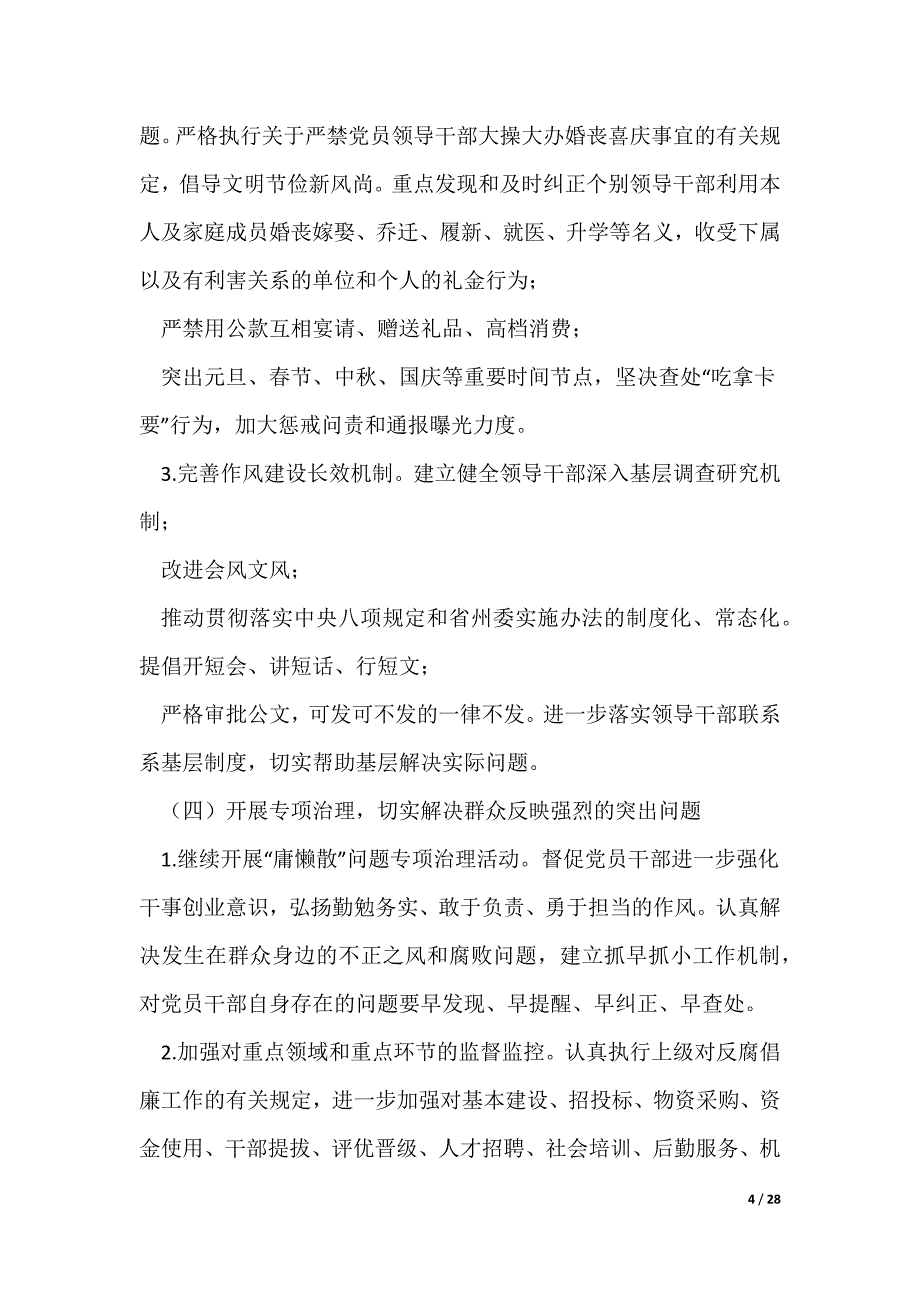 题。严格执行关于严禁党员领导干部大操大办婚丧喜庆事宜的有关规定，倡导文明节俭新风尚。重点发现和及时纠正个别领导干部利用本人及家庭成员婚丧嫁娶、乔迁、履新、就医、升学等名义，收受下属以及有利害关系的单位和个人的礼金行为；

严禁用公款互相宴请、赠送礼品、高档消费；

突出元旦、春节、中秋、国庆等重要时间节点，坚决查处“吃拿卡要”行为，加大惩戒问责和通报曝光力度。

3.完善作风建设长效机制。建立健全领导干部深入基层调查研究机制；

改进会风文风；

推动贯彻落实中央八项规定和省州委实施办法的制度化、常态化。提倡开短会、讲短话、行短文；

严格审批公文，可发可不发的一律不发。进一步落实领导干部联系系基层制度，切实帮助基层解决实际问题。

（四）开展专项治理，切实解决群众反映强烈的突出问题

1.继续开展“庸懒散”问题专项治理活动。督促党员干部进一步强化干事创业意识，弘扬勤勉务实、敢于负责、勇于担当的作风。认真解决发生在群众身边的不正之风和腐败问题，建立抓早抓小工作机制，对党员干部自身存在的问题要早发现、早提醒、早纠正、早查处。

2.加强对重点领域和重点环节的监督监控。认真执行上级对反腐倡廉工作的有关规定，进一步加强对基本建设、招投标、物资采购、资金使用、干部提拔、评优晋级、人才招聘、社会培训、后勤服务、机

4 / 28